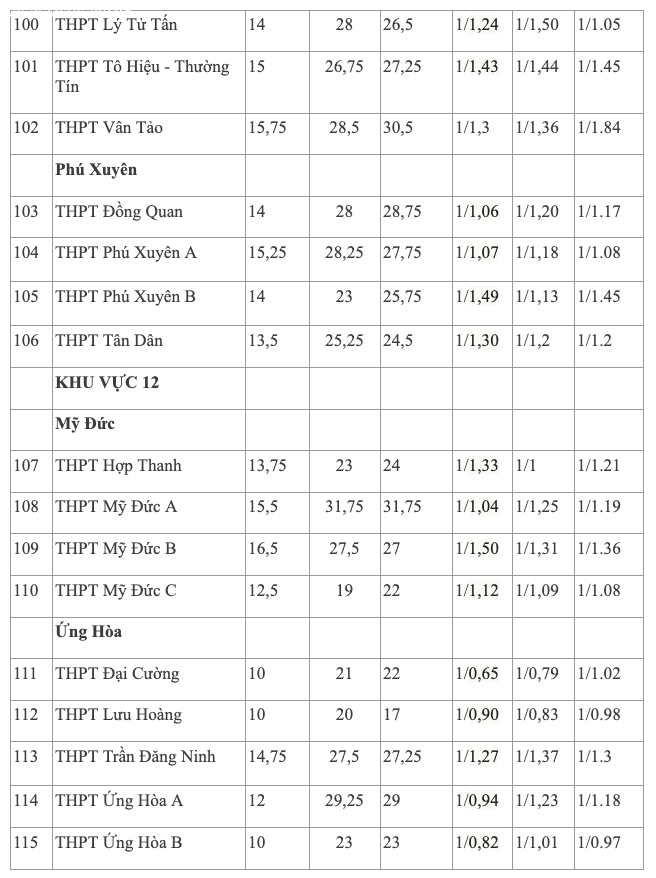 | 100 | THPT Lý Tử Tấn | 14 | 28 | 26,5 | 1/1,24 | 1/1,50 | 1/1.05 |
|---|---|---|---|---|---|---|---|
| 101 | THPT Tô Hiệu - Thường Tín | 15 | 26,75 | 27,25 | 1/1,43 | 1/1,44 | 1/1.45 |
| 102 | THPT Vân Tảo | 15,75 | 28,5 | 30,5 | 1/1,3 | 1/1,36 | 1/1.84 |
|  | Phú Xuyên |  |  |  |  |  |  |
| 103 | THPT Đồng Quan | 14 | 28 | 28,75 | 1/1,06 | 1/1,20 | 1/1.17 |
| 104 | THPT Phú Xuyên A | 15,25 | 28,25 | 27,75 | 1/1,07 | 1/1,18 | 1/1.08 |
| 105 | THPT Phú Xuyên B | 14 | 23 | 25,75 | 1/1,49 | 1/1,13 | 1/1.45 |
| 106 | THPT Tân Dân | 13,5 | 25,25 | 24,5 | 1/1,30 | 1/1,2 | 1/1.2 |
|  | KHU VỰC 12 |  |  |  |  |  |  |
|  | Mỹ Đức |  |  |  |  |  |  |
| 107 | THPT Hợp Thanh | 13,75 | 23 | 24 | 1/1,33 | 1/1 | 1/1.21 |
| 108 | THPT Mỹ Đức A | 15,5 | 31,75 | 31,75 | 1/1,04 | 1/1,25 | 1/1.19 |
| 109 | THPT Mỹ Đức B | 16,5 | 27,5 | 27 | 1/1,50 | 1/1,31 | 1/1.36 |
| 110 | THPT Mỹ Đức C | 12,5 | 19 | 22 | 1/1,12 | 1/1,09 | 1/1.08 |
|  | Ứng Hòa |  |  |  |  |  |  |
| 111 | THPT Đại Cường | 10 | 21 | 22 | 1/0,65 | 1/0,79 | 1/1.02 |
| 112 | THPT Lưu Hoàng | 10 | 20 | 17 | 1/0,90 | 1/0,83 | 1/0.98 |
| 113 | THPT Trần Đăng Ninh | 14,75 | 27,5 | 27,25 | 1/1,27 | 1/1,37 | 1/1.3 |
| 114 | THPT Ứng Hòa A | 12 | 29,25 | 29 | 1/0,94 | 1/1,23 | 1/1.18 |
| 115 | THPT Ứng Hòa B | 10 | 23 | 23 | 1/0,82 | 1/1,01 | 1/0.97 |